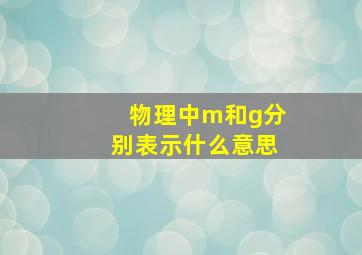 物理中m和g分别表示什么意思